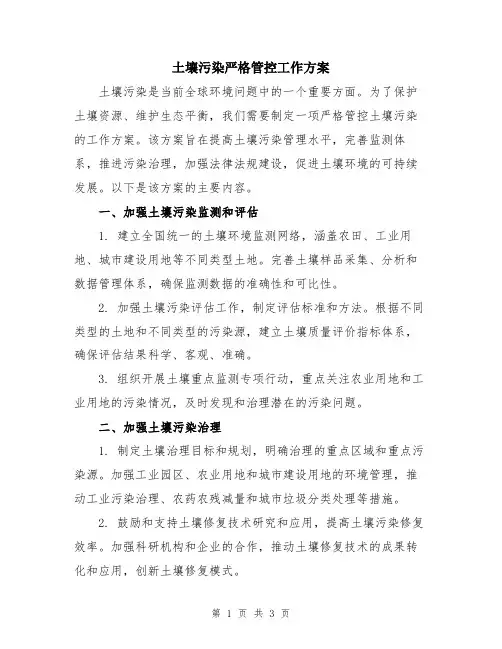 土壤污染严格管控工作方案

土壤污染是当前全球环境问题中的一个重要方面。为了保护土壤资源、维护生态平衡，我们需要制定一项严格管控土壤污染的工作方案。该方案旨在提高土壤污染管理水平，完善监测体系，推进污染治理，加强法律法规建设，促进土壤环境的可持续发展。以下是该方案的主要内容。

一、加强土壤污染监测和评估

1. 建立全国统一的土壤环境监测网络，涵盖农田、工业用地、城市建设用地等不同类型土地。完善土壤样品采集、分析和数据管理体系，确保监测数据的准确性和可比性。

2. 加强土壤污染评估工作，制定评估标准和方法。根据不同类型的土地和不同类型的污染源，建立土壤质量评价指标体系，确保评估结果科学、客观、准确。

3. 组织开展土壤重点监测专项行动，重点关注农业用地和工业用地的污染情况，及时发现和治理潜在的污染问题。

二、加强土壤污染治理

1. 制定土壤治理目标和规划，明确治理的重点区域和重点污染源。加强工业园区、农业用地和城市建设用地的环境管理，推动工业污染治理、农药农残减量和城市垃圾分类处理等措施。

2. 鼓励和支持土壤修复技术研究和应用，提高土壤污染修复效率。加强科研机构和企业的合作，推动土壤修复技术的成果转化和应用，创新土壤修复模式。

第 1 页 共 3 页